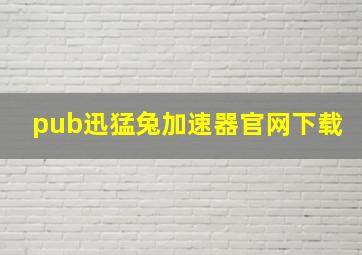 pub迅猛兔加速器官网下载